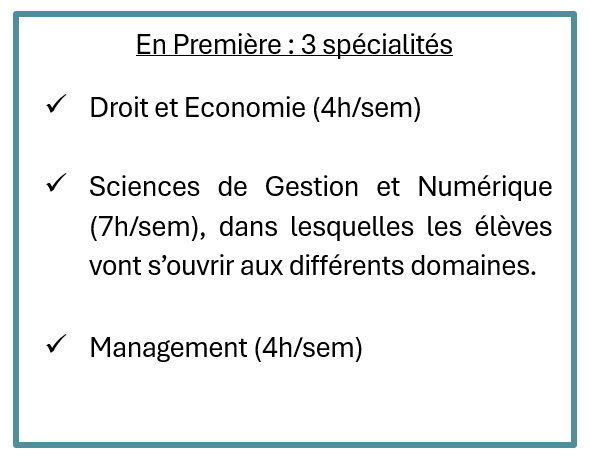 En Première : 3 spécialités

✓ Droit et Economie (4h/sem)

✓ Sciences de Gestion et Numérique (7h/sem), dans lesquelles les élèves vont s'ouvrir aux différents domaines.

✓ Management (4h/sem)